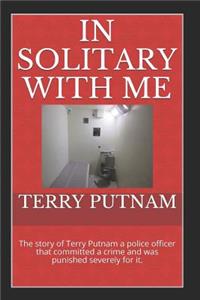 IN SOLITARY WITH ME

TERRY PUTNAM

The story of Terry Putnam a police officer that committed a crime and was punished severely for it.